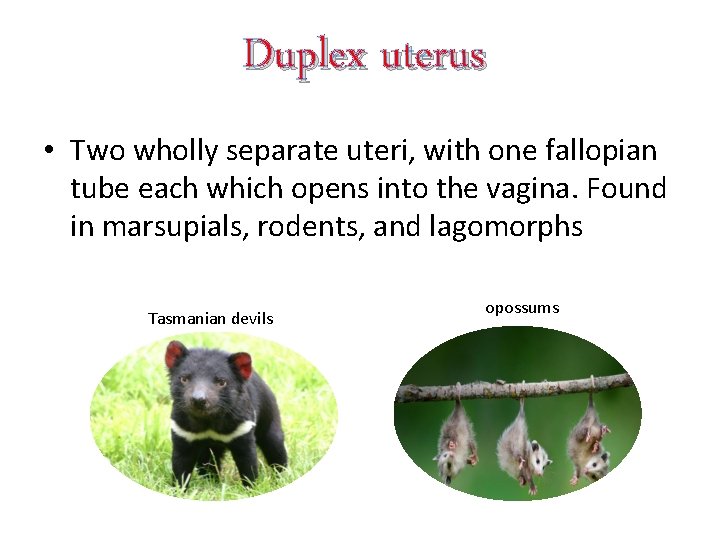 Duplex uterus

• Two wholly separate uteri, with one fallopian tube each which opens into the vagina. Found in marsupials, rodents, and lagomorphs

Tasmanian devils

opossums